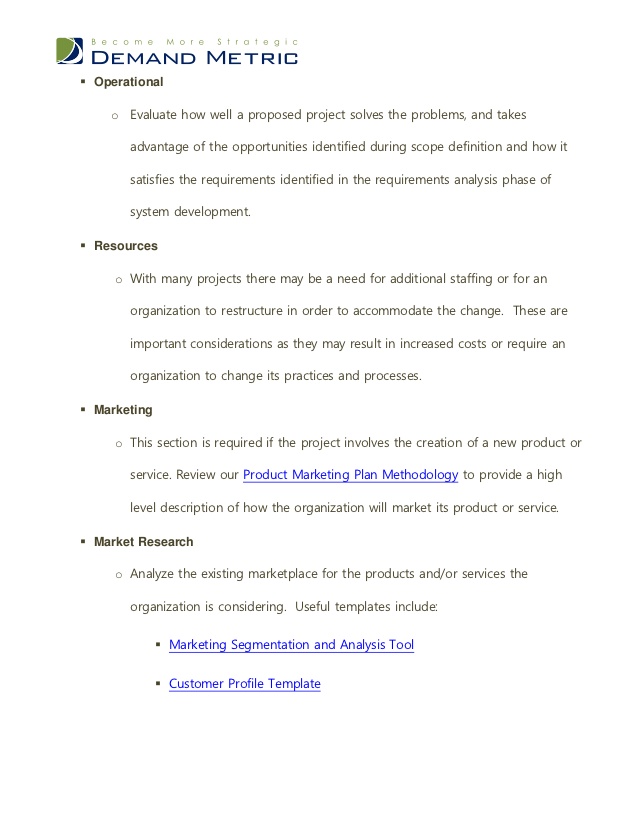 Become More Strategic
DEMAND METRIC

▪ Operational

o Evaluate how well a proposed project solves the problems, and takes advantage of the opportunities identified during scope definition and how it satisfies the requirements identified in the requirements analysis phase of system development.

▪ Resources

o With many projects there may be a need for additional staffing or for an organization to restructure in order to accommodate the change. These are important considerations as they may result in increased costs or require an organization to change its practices and processes.

▪ Marketing

o This section is required if the project involves the creation of a new product or service. Review our Product Marketing Plan Methodology to provide a high level description of how the organization will market its product or service.

▪ Market Research

o Analyze the existing marketplace for the products and/or services the organization is considering. Useful templates include:

▪ Marketing Segmentation and Analysis Tool

▪ Customer Profile Template